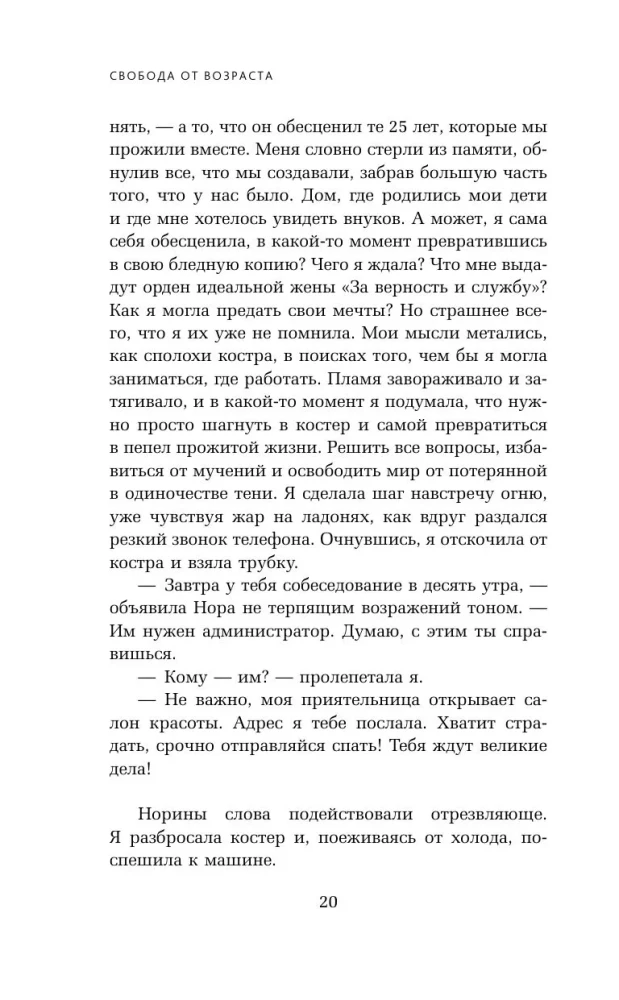 СВОБОДА ОТ ВОЗРАСТА

нять, — а то, что он обесценил те 25 лет, которые мы прожили вместе. Меня словно стерли из памяти, обнулив все, что мы создавали, забрав большую часть того, что у нас было. Дом, где родились мои дети и где мне хотелось увидеть внуков. А может, я сама себя обесценила, в какой-то момент превратившись в свою бледную копию? Чего я ждала? Что мне выдадут орден идеальной жены «За верность и службу»? Как я могла предать свои мечты? Но страшнее всего, что я их уже не помнила. Мои мысли метались, как сполохи костра, в поисках того, чем бы я могла заниматься, где работать. Пламя завораживало и затягивало, и в какой-то момент я подумала, что нужно просто шагнуть в костер и самой превратиться в пепел прожитой жизни. Решить все вопросы, избавиться от мучений и освободить мир от потерянной в одиночестве тени. Я сделала шаг навстречу огню, уже чувствуя жар на ладонях, как вдруг раздался резкий звонок телефона. Очнувшись, я отскочила от костра и взяла трубку.

— Завтра у тебя собеседование в десять утра, — объявила Нора не терпящим возражений тоном. — Им нужен администратор. Думаю, с этим ты справишься.

— Кому — им? — пролепетала я.

— Не важно, моя приятельница открывает салон красоты. Адрес я тебе послала. Хватит страдать, срочно отправляйся спать! Тебя ждут великие дела!

Норины слова подействовали отрезвляюще. Я разбросала костер и, поеживаясь от холода, поспешила к машине.

20